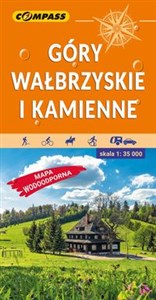 COMPASS

GÓRY WAŁBRZYSKIE I KAMIENNE

skala 1: 35 000

MAPA WODOODPORNA